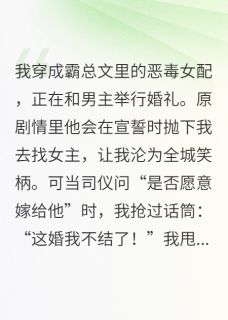 我穿成霸总文里的恶毒女配，正在和男主举行婚礼。原剧情里他会在宣誓时抛下我去找女主，让我沦为全城笑柄。可当司仪问“是否愿意嫁给他”时，我抢过话筒：“这婚我不结了！”我甩...